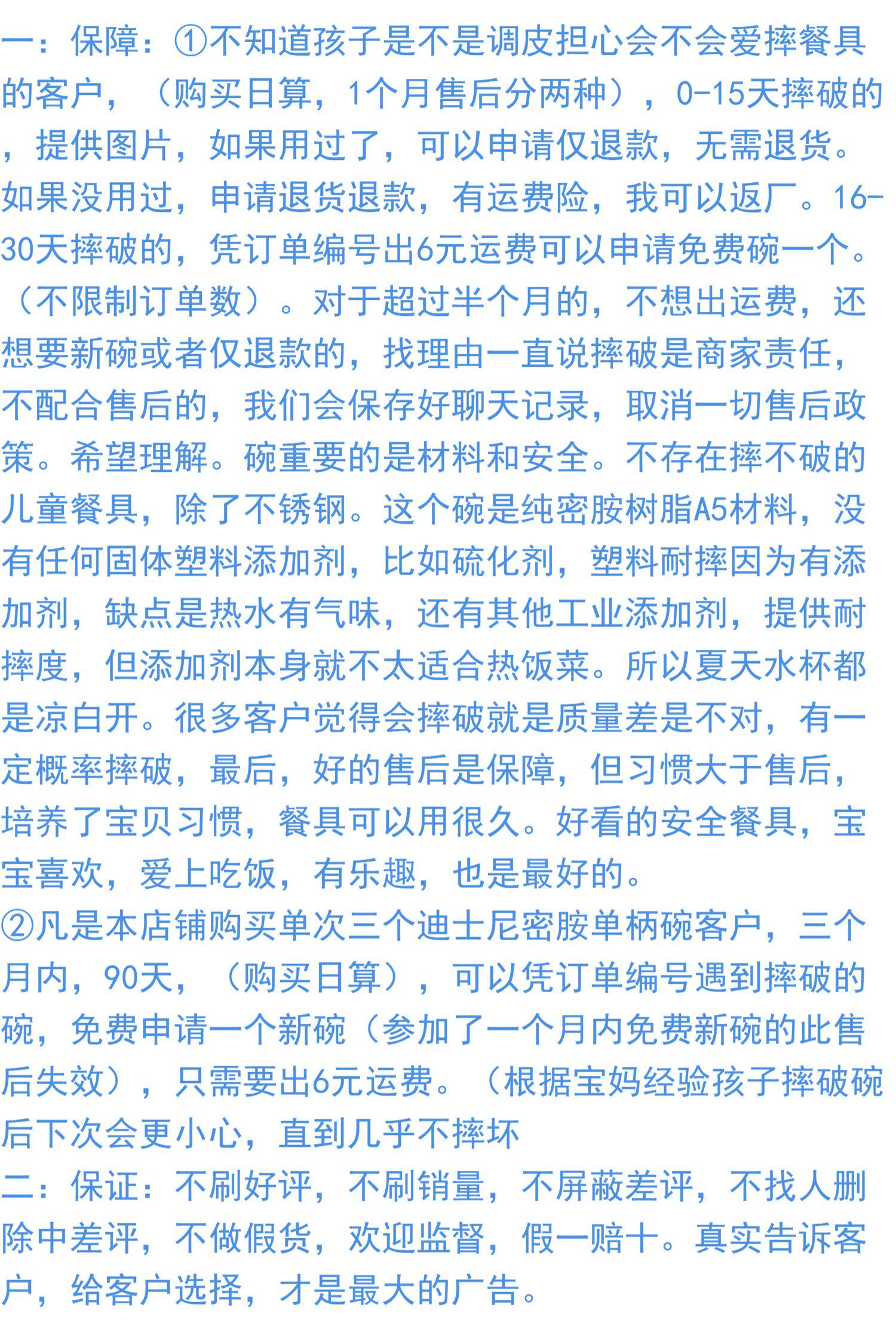 一：保障：①不知道孩子是不是调皮担心会不会爱摔餐具的客户，（购买日算，1个月售后分两种），0-15天摔破的，提供图片，如果用过了，可以申请仅退款，无需退货。如果没用过，申请退货退款，有运费险，我可以返厂。16-30天摔破的，凭订单编号出6元运费可以申请免费碗一个。（不限制订单数）。对于超过半个月的，不想出运费，还想要新碗或者仅退款的，找理由一直说摔破是商家责任，不配合售后的，我们会保存好聊天记录，取消一切售后政策。希望理解。碗重要的是材料和安全。不存在摔不破的儿童餐具，除了不锈钢。这个碗是纯密胺树脂A5材料，没有任何固体塑料添加剂，比如硫化剂，塑料耐摔因为有添加剂，缺点是热水有气味，还有其他工业添加剂，提供耐摔度，但添加剂本身就不太适合热饭菜。所以夏天水杯都是凉白开。很多客户觉得会摔破就是质量差是不对，有一定概率摔破，最后，好的售后是保障，但习惯大于售后，培养了宝贝习惯，餐具可以用很久。好看的安全餐具，宝宝喜欢，爱上吃饭，有乐趣，也是最好的。
②凡是本店铺购买单次三个迪士尼密胺单柄碗客户，三个月内，90天，（购买日算），可以凭订单编号遇到摔破的碗，免费申请一个新碗（参加了一个月内免费新碗的此售后失效），只需要出6元运费。（根据宝妈经验孩子摔破碗后下次会更小心，直到几乎不摔坏
二：保证：不刷好评，不刷销量，不屏蔽差评，不找人删除中差评，不做假货，欢迎监督，假一赔十。真实告诉客户，给客户选择，才是最大的广告。